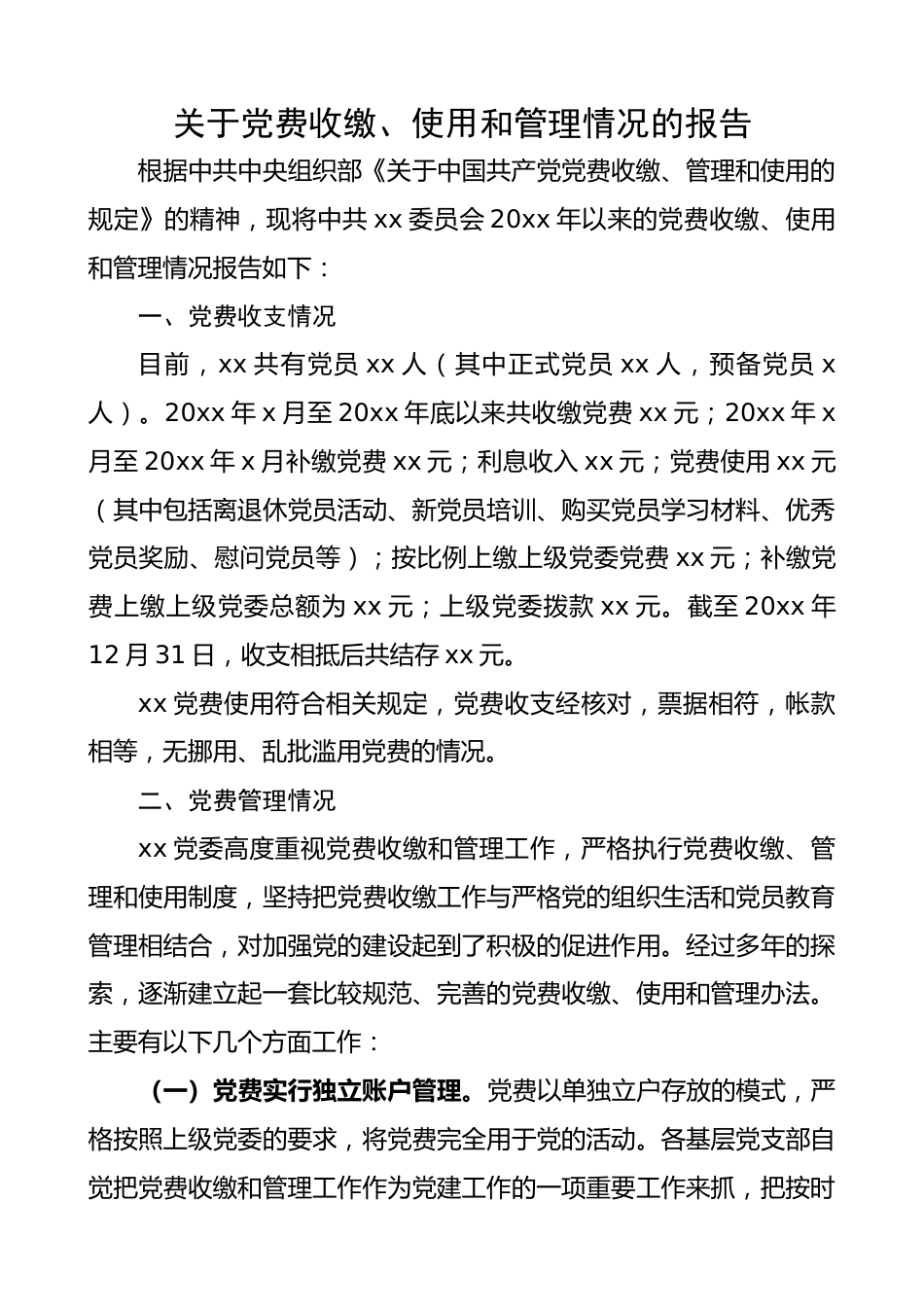 关于党费收缴、使用和管理情况的报告

根据中共中央组织部《关于中国共产党党费收缴、管理和使用的规定》的精神，现将中共 xx 委员会 20xx 年以来的党费收缴、使用和管理情况报告如下：

一、党费收支情况

目前，xx 共有党员 xx 人（其中正式党员 xx 人，预备党员 x 人）。20xx 年 x 月至 20xx 年底以来共收缴党费 xx 元；20xx 年 x 月至 20xx 年 x 月补缴党费 xx 元；利息收入 xx 元；党费使用 xx 元（其中包括离退休党员活动、新党员培训、购买党员学习材料、优秀党员奖励、慰问党员等）；按比例上缴上级党委党费 xx 元；补缴党费上缴上级党委总额为 xx 元；上级党委拨款 xx 元。截至 20xx 年 12 月 31 日，收支相抵后共结存 xx 元。

xx 党费使用符合相关规定，党费收支经核对，票据相符，帐款相等，无挪用、乱批滥用党费的情况。

二、党费管理情况

xx 党委高度重视党费收缴和管理工作，严格执行党费收缴、管理和使用制度，坚持把党费收缴工作与严格党的组织生活和党员教育管理相结合，对加强党的建设起到了积极的促进作用。经过多年的探索，逐渐建立起一套比较规范、完善的党费收缴、使用和管理办法。主要有以下几个方面工作：

（一）党费实行独立账户管理。党费以单独立户存放的模式，严格按照上级党委的要求，将党费完全用于党的活动。各基层党支部自觉把党费收缴和管理工作作为党建工作的一项重要工作来抓，把按时